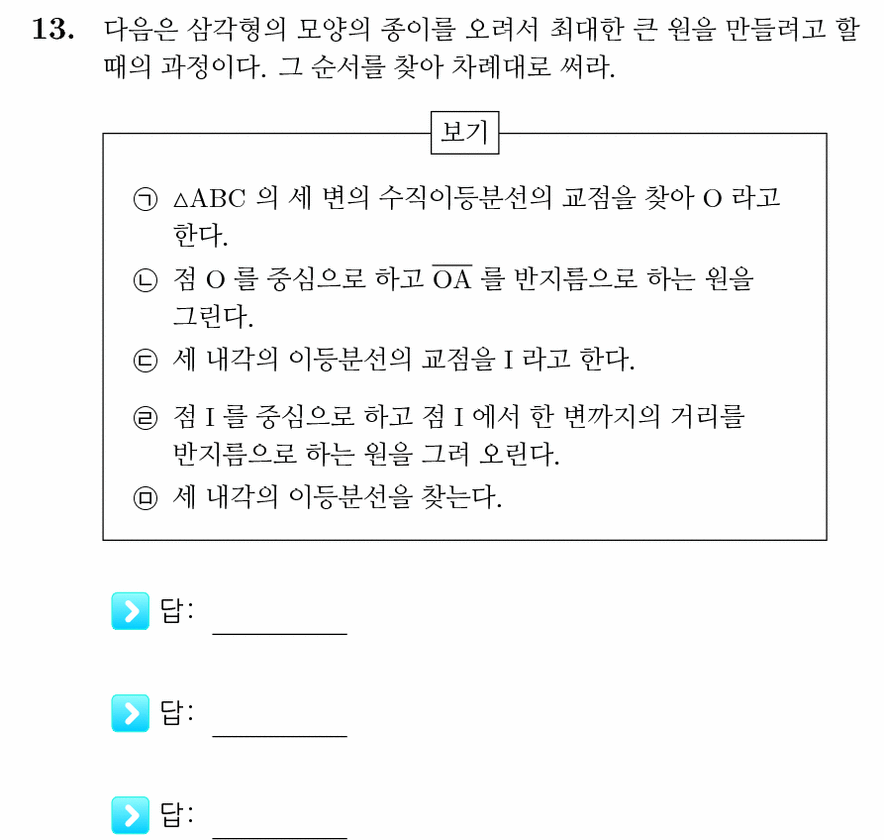 13. 다음은 삼각형의 모양의 종이를 오려서 최대한 큰 원을 만들려고 할 때의 과정이다. 그 순서를 찾아 차례대로 써라.

보기

㉠ $\triangle ABC$ 의 세 변의 수직이등분선의 교점을 찾아 O 라고 한다.
㉡ 점 O 를 중심으로 하고 $\overline{OA}$ 를 반지름으로 하는 원을 그린다.
㉢ 세 내각의 이등분선의 교점을 I 라고 한다.
㉣ 점 I 를 중심으로 하고 점 I 에서 한 변까지의 거리를 반지름으로 하는 원을 그려 오린다.
㉤ 세 내각의 이등분선을 찾는다.

답: ____

답: ____

답: ____